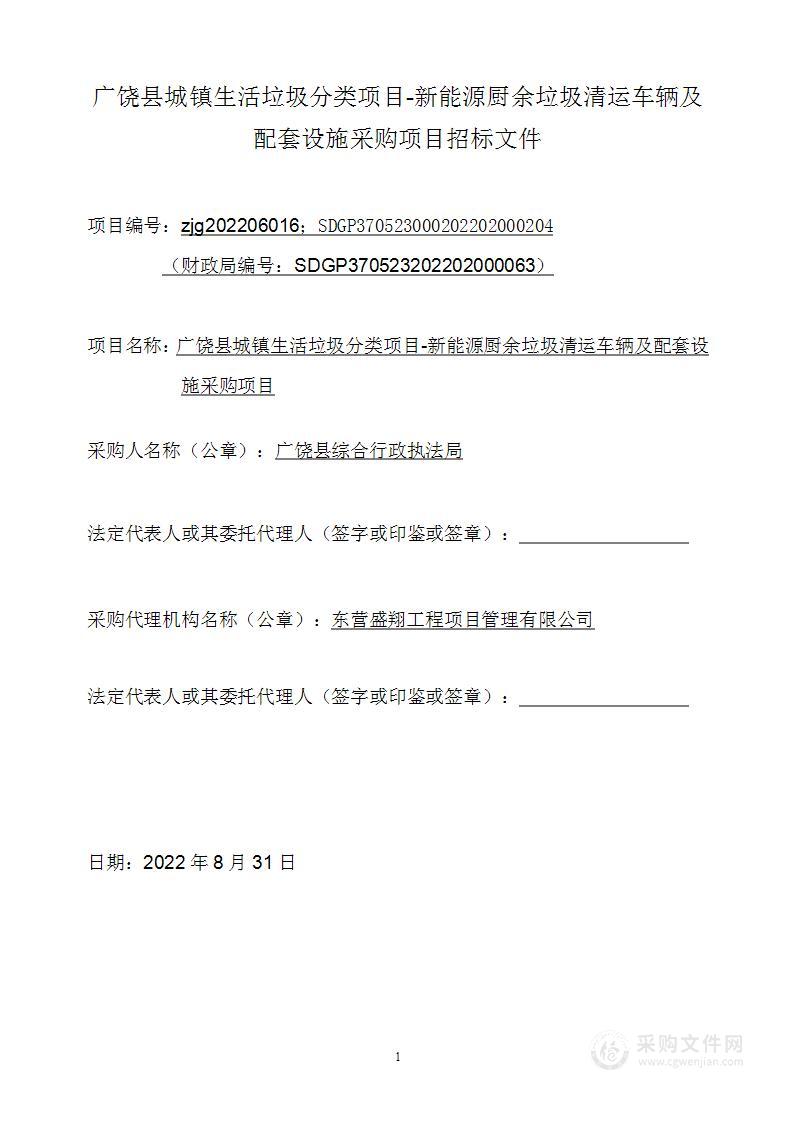 广饶县城镇生活垃圾分类项目-新能源厨余垃圾清运车辆及配套设施采购项目招标文件

项目编号：zjg202206016；SDGP370523000202202000204

（财政局编号：SDGP370523202202000063）

项目名称：广饶县城镇生活垃圾分类项目-新能源厨余垃圾清运车辆及配套设施采购项目

采购人名称（公章）：广饶县综合行政执法局

法定代表人或其委托代理人（签字或印鉴或签章）：

采购代理机构名称（公章）：东营盛翔工程项目管理有限公司

法定代表人或其委托代理人（签字或印鉴或签章）：

日期：2022 年 8 月 31 日

1

采购文件网
www.cgwenjian.com